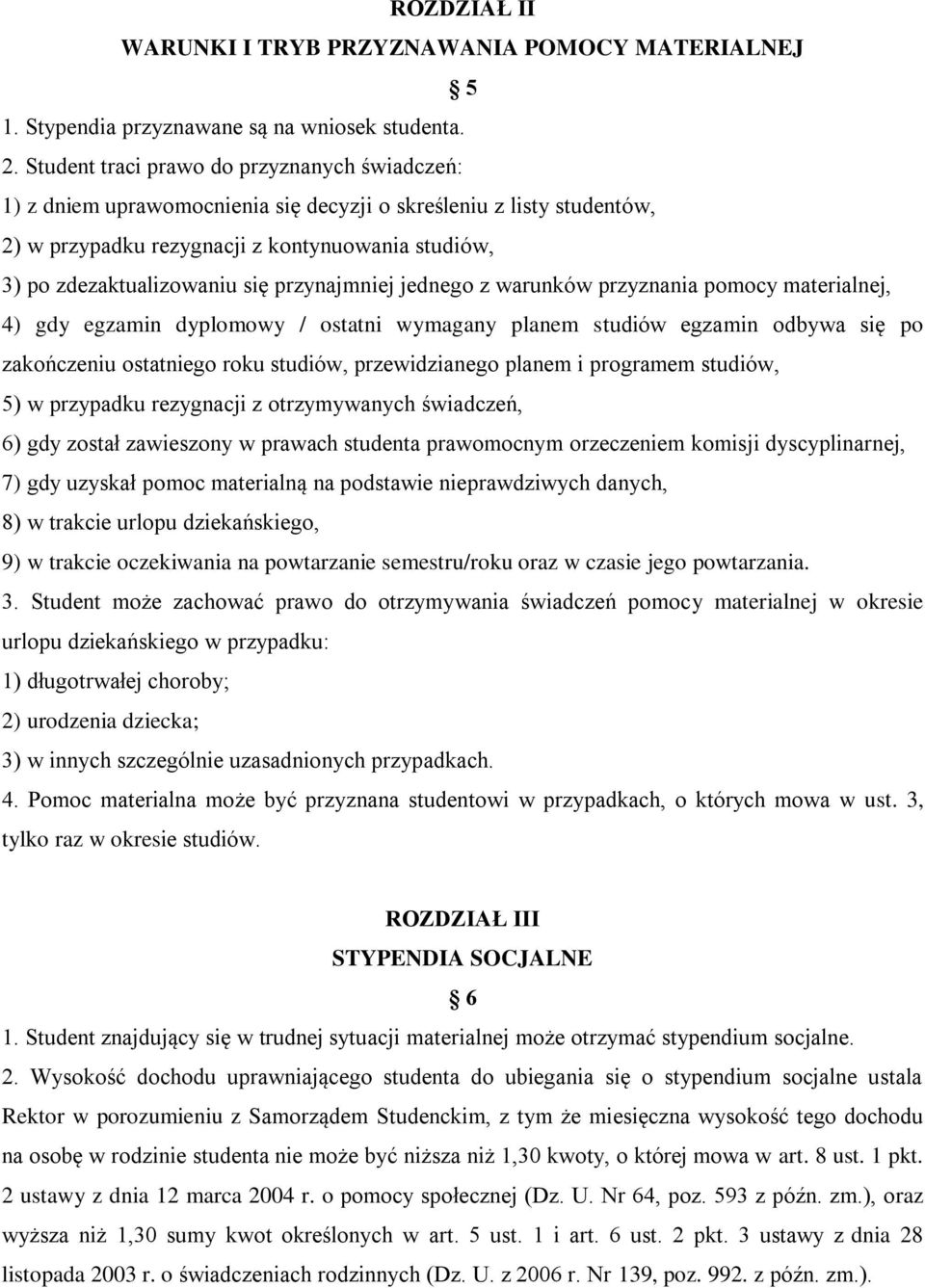 ROZDZIAŁ II

WARUNKI I TRYB PRZYZNAWANIA POMOCY MATERIALNEJ

§ 5

1. Stypendia przyznawane są na wniosek studenta.

2. Student traci prawo do przyznanych świadczeń:

1) z dniem uprawomocnienia się decyzji o skreśleniu z listy studentów,

2) w przypadku rezygnacji z kontynuowania studiów,

3) po zdezaktualizowaniu się przynajmniej jednego z warunków przyznania pomocy materialnej,

4) gdy egzamin dyplomowy / ostatni wymagany planem studiów egzamin odbywa się po zakończeniu ostatniego roku studiów, przewidzianego planem i programem studiów,

5) w przypadku rezygnacji z otrzymywanych świadczeń,

6) gdy został zawieszony w prawach studenta prawomocnym orzeczeniem komisji dyscyplinarnej,

7) gdy uzyskał pomoc materialną na podstawie nieprawdziwych danych,

8) w trakcie urlopu dziekańskiego,

9) w trakcie oczekiwania na powtarzanie semestru/roku oraz w czasie jego powtarzania.

3. Student może zachować prawo do otrzymywania świadczeń pomocy materialnej w okresie urlopu dziekańskiego w przypadku:

1) długotrwałej choroby;

2) urodzenia dziecka;

3) w innych szczególnie uzasadnionych przypadkach.

4. Pomoc materialna może być przyznana studentowi w przypadkach, o których mowa w ust. 3, tylko raz w okresie studiów.

ROZDZIAŁ III

STYPENDIA SOCJALNE

§ 6

1. Student znajdujący się w trudnej sytuacji materialnej może otrzymać stypendium socjalne.

2. Wysokość dochodu uprawniającego studenta do ubiegania się o stypendium socjalne ustala Rektor w porozumieniu z Samorządem Studenckim, z tym że miesięczna wysokość tego dochodu na osobę w rodzinie studenta nie może być niższa niż 1,30 kwoty, o której mowa w art. 8 ust. 1 pkt. 2 ustawy z dnia 12 marca 2004 r. o pomocy społecznej (Dz. U. Nr 64, poz. 593 z późn. zm.), oraz wyższa niż 1,30 sumy kwot określonych w art. 5 ust. 1 i art. 6 ust. 2 pkt. 3 ustawy z dnia 28 listopada 2003 r. o świadczeniach rodzinnych (Dz. U. z 2006 r. Nr 139, poz. 992. z późn. zm.).